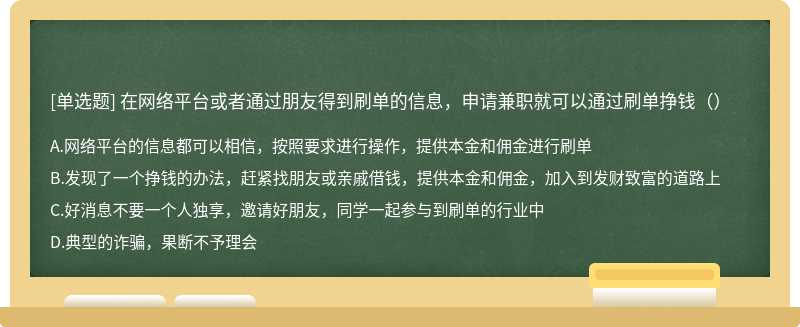 [单选题] 在网络平台或者通过朋友得到刷单的信息，申请兼职就可以通过刷单挣钱（）

A.网络平台的信息都可以相信，按照要求进行操作，提供本金和佣金进行刷单

B.发现了一个挣钱的办法，赶紧找朋友或亲戚借钱，提供本金和佣金，加入到发财致富的道路上

C.好消息不要一个人独享，邀请好朋友，同学一起参与到刷单的行业中

D.典型的诈骗，果断不予理会